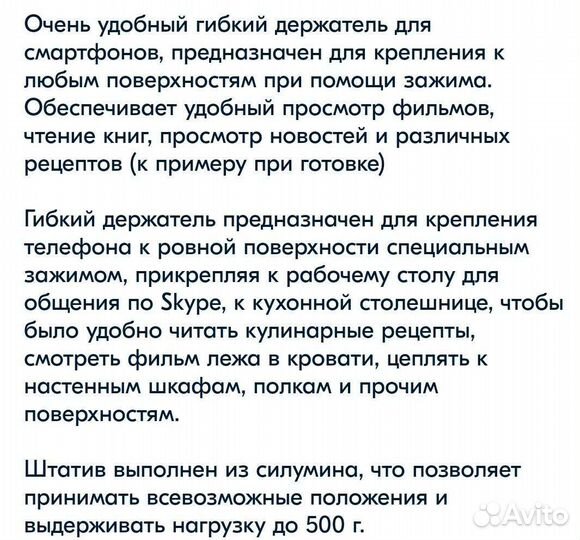 Очень удобный гибкий держатель для смартфонов, предназначен для крепления к любым поверхностям при помощи зажима. Обеспечивает удобный просмотр фильмов, чтение книг, просмотр новостей и различных рецептов (к примеру при готовке)

Гибкий держатель предназначен для крепления телефона к ровной поверхности специальным зажимом, прикрепляя к рабочему столу для общения по Skype, к кухонной столешнице, чтобы было удобно читать кулинарные рецепты, смотреть фильм лежа в кровати, цеплять к настенным шкафам, полкам и прочим поверхностям.

Штатив выполнен из силумина, что позволяет принимать всевозможные положения и выдерживать нагрузку до 500 г.

Avito